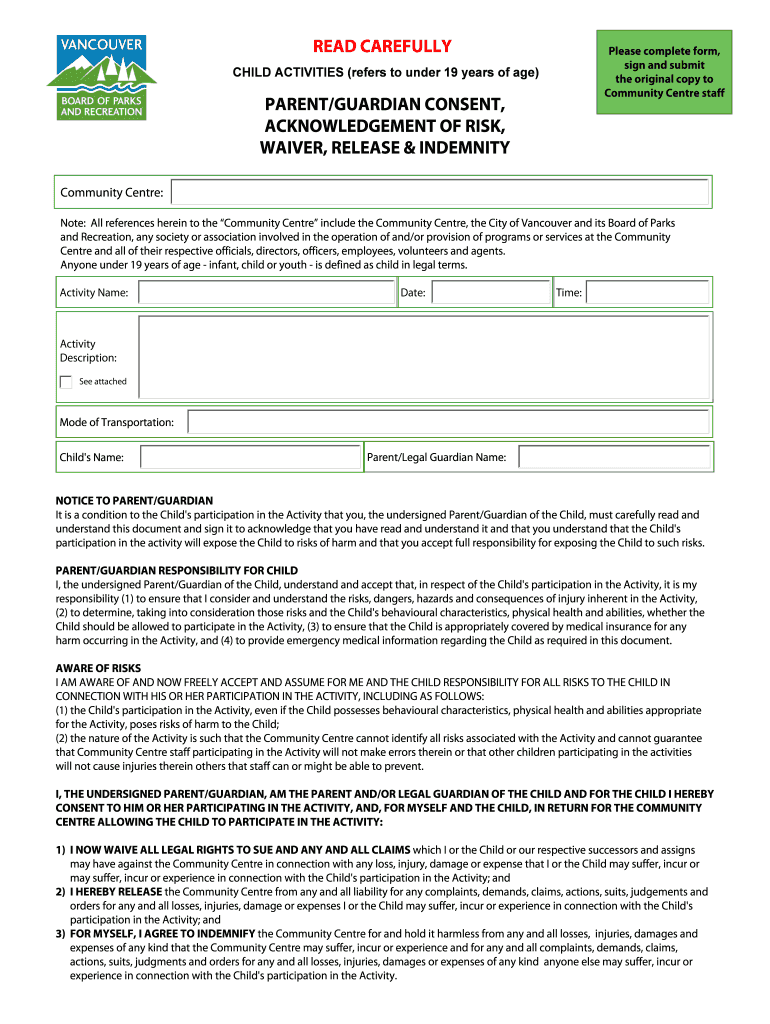 VANCOUVER
BOARD OF PARKS AND RECREATION

READ CAREFULLY
CHILD ACTIVITIES (refers to under 19 years of age)

PARENT/GUARDIAN CONSENT, ACKNOWLEDGEMENT OF RISK, WAIVER, RELEASE & INDEMNITY

Please complete form, sign and submit the original copy to Community Centre staff

Community Centre:

Note: All references herein to the "Community Centre" include the Community Centre, the City of Vancouver and its Board of Parks and Recreation, any society or association involved in the operation of and/or provision of programs or services at the Community Centre and all of their respective officials, directors, officers, employees, volunteers and agents.
Anyone under 19 years of age - infant, child or youth - is defined as child in legal terms.

Activity Name: Date: Time:

Activity Description:
See attached

Mode of Transportation:

Child's Name: Parent/Legal Guardian Name:

NOTICE TO PARENT/GUARDIAN
It is a condition to the Child's participation in the Activity that you, the undersigned Parent/Guardian of the Child, must carefully read and understand this document and sign it to acknowledge that you have read and understand it and that you understand that the Child's participation in the activity will expose the Child to risks of harm and that you accept full responsibility for exposing the Child to such risks.

PARENT/GUARDIAN RESPONSIBILITY FOR CHILD
I, the undersigned Parent/Guardian of the Child, understand and accept that, in respect of the Child's participation in the Activity, it is my responsibility (1) to ensure that I consider and understand the risks, dangers, hazards and consequences of injury inherent in the Activity, (2) to determine, taking into consideration those risks and the Child's behavioural characteristics, physical health and abilities, whether the Child should be allowed to participate in the Activity, (3) to ensure that the Child is appropriately covered by medical insurance for any harm occurring in the Activity, and (4) to provide emergency medical information regarding the Child as required in this document.

AWARE OF RISKS
I AM AWARE OF AND NOW FREELY ACCEPT AND ASSUME FOR ME AND THE CHILD RESPONSIBILITY FOR ALL RISKS TO THE CHILD IN CONNECTION WITH HIS OR HER PARTICIPATION IN THE ACTIVITY, INCLUDING AS FOLLOWS:
(1) the Child's participation in the Activity, even if the Child possesses behavioural characteristics, physical health and abilities appropriate for the Activity, poses risks of harm to the Child;
(2) the nature of the Activity is such that the Community Centre cannot identify all risks associated with the Activity and cannot guarantee that Community Centre staff participating in the Activity will not make errors therein or that other children participating in the activities will not cause injuries therein others that staff can or might be able to prevent.

I, THE UNDERSIGNED PARENT/GUARDIAN, AM THE PARENT AND/OR LEGAL GUARDIAN OF THE CHILD AND FOR THE CHILD I HEREBY CONSENT TO HIM OR HER PARTICIPATING IN THE ACTIVITY, AND, FOR MYSELF AND THE CHILD, IN RETURN FOR THE COMMUNITY CENTRE ALLOWING THE CHILD TO PARTICIPATE IN THE ACTIVITY:

1) I NOW WAIVE ALL LEGAL RIGHTS TO SUE AND ANY AND ALL CLAIMS which I or the Child or our respective successors and assigns may have against the Community Centre in connection with any loss, injury, damage or expense that I or the Child may suffer, incur or may suffer, incur or experience in connection with the Child's participation in the Activity; and
2) I HEREBY RELEASE the Community Centre from any and all liability for any complaints, demands, claims, actions, suits, judgements and orders for any and all losses, injuries, damage or expenses I or the Child may suffer, incur or experience in connection with the Child's participation in the Activity; and
3) FOR MYSELF, I AGREE TO INDEMNIFY the Community Centre for and hold it harmless from any and all losses, injuries, damages and expenses of any kind that the Community Centre may suffer, incur or experience and for any and all complaints, demands, claims, actions, suits, judgments and orders for any and all losses, injuries, damages or expenses of any kind anyone else may suffer, incur or experience in connection with the Child's participation in the Activity.